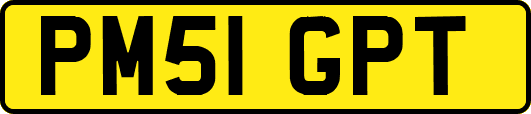 PM51 GPT